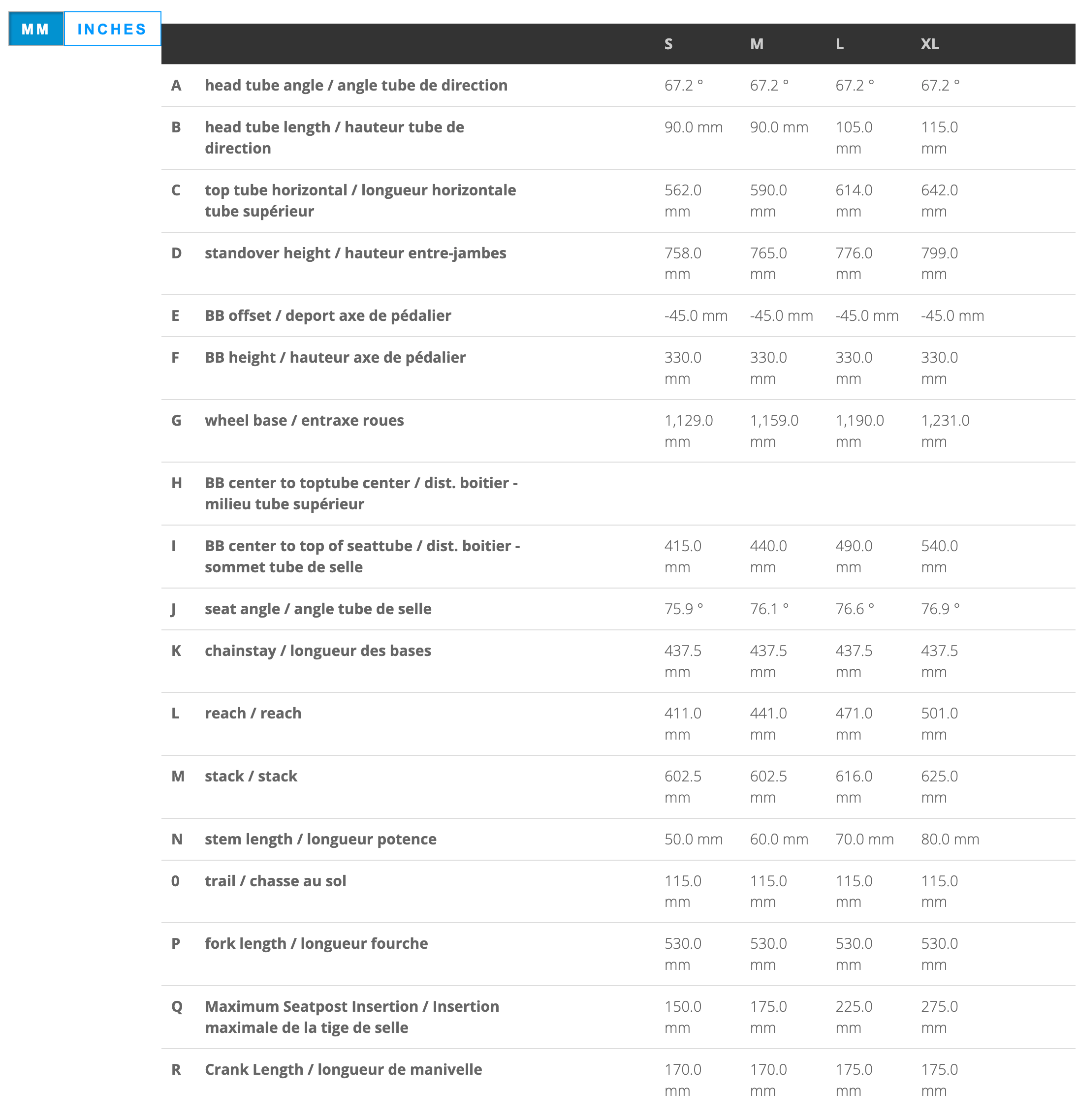 MM INCHES

| | | S | M | L | XL |
|---|---|---|---|---|---|
| A | head tube angle / angle tube de direction | 67.2 ° | 67.2 ° | 67.2 ° | 67.2 ° |
| B | head tube length / hauteur tube de direction | 90.0 mm | 90.0 mm | 105.0 mm | 115.0 mm |
| C | top tube horizontal / longueur horizontale tube supérieur | 562.0 mm | 590.0 mm | 614.0 mm | 642.0 mm |
| D | standover height / hauteur entre-jambes | 758.0 mm | 765.0 mm | 776.0 mm | 799.0 mm |
| E | BB offset / deport axe de pédalier | -45.0 mm | -45.0 mm | -45.0 mm | -45.0 mm |
| F | BB height / hauteur axe de pédalier | 330.0 mm | 330.0 mm | 330.0 mm | 330.0 mm |
| G | wheel base / entraxe roues | 1,129.0 mm | 1,159.0 mm | 1,190.0 mm | 1,231.0 mm |
| H | BB center to toptube center / dist. boitier - milieu tube supérieur | | | | |
| I | BB center to top of seattube / dist. boitier - sommet tube de selle | 415.0 mm | 440.0 mm | 490.0 mm | 540.0 mm |
| J | seat angle / angle tube de selle | 75.9 ° | 76.1 ° | 76.6 ° | 76.9 ° |
| K | chainstay / longueur des bases | 437.5 mm | 437.5 mm | 437.5 mm | 437.5 mm |
| L | reach / reach | 411.0 mm | 441.0 mm | 471.0 mm | 501.0 mm |
| M | stack / stack | 602.5 mm | 602.5 mm | 616.0 mm | 625.0 mm |
| N | stem length / longueur potence | 50.0 mm | 60.0 mm | 70.0 mm | 80.0 mm |
| 0 | trail / chasse au sol | 115.0 mm | 115.0 mm | 115.0 mm | 115.0 mm |
| P | fork length / longueur fourche | 530.0 mm | 530.0 mm | 530.0 mm | 530.0 mm |
| Q | Maximum Seatpost Insertion / Insertion maximale de la tige de selle | 150.0 mm | 175.0 mm | 225.0 mm | 275.0 mm |
| R | Crank Length / longueur de manivelle | 170.0 mm | 170.0 mm | 175.0 mm | 175.0 mm |